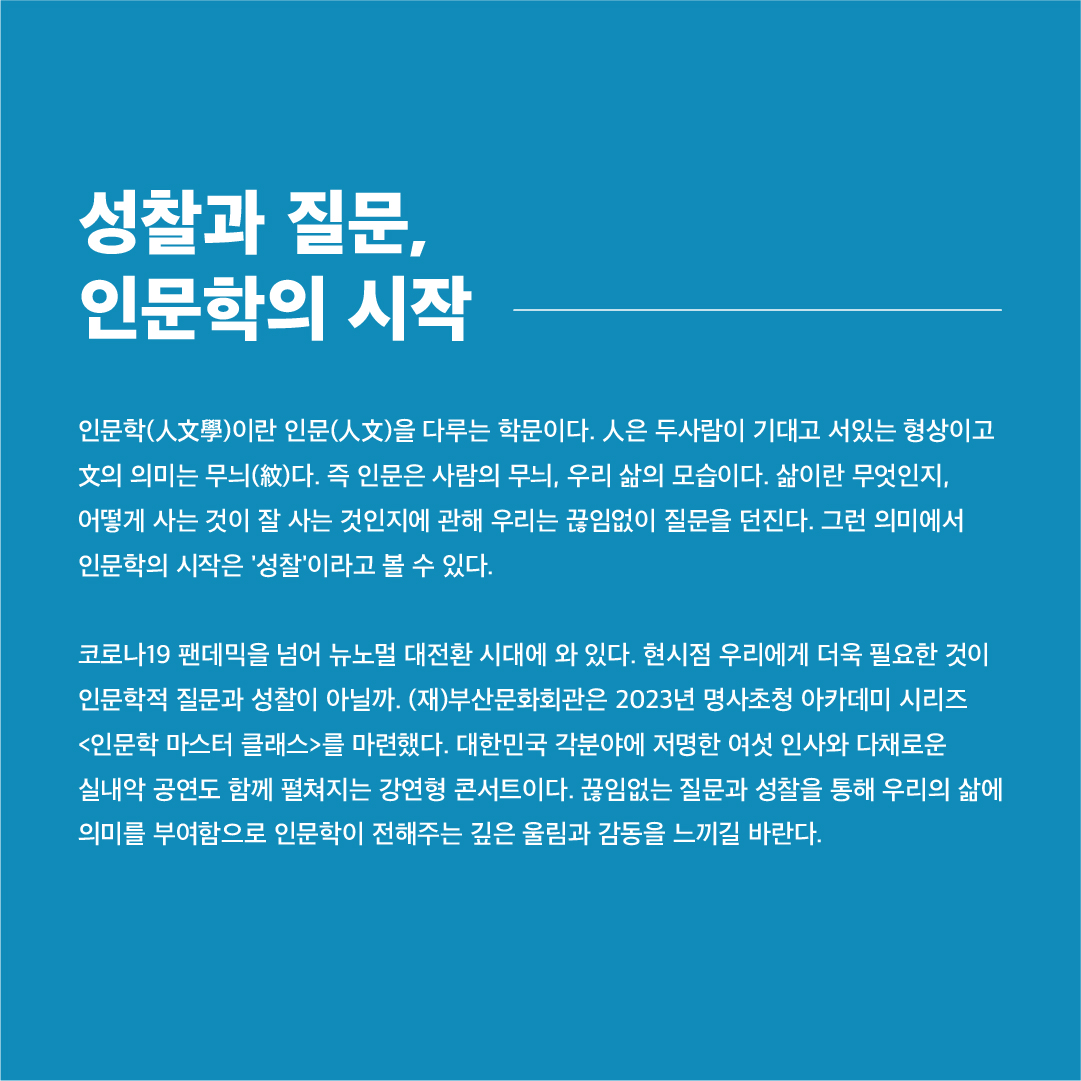 성찰과 질문,
인문학의 시작

인문학(人文學)이란 인문(人文)을 다루는 학문이다. 人은 두사람이 기대고 서있는 형상이고 文의 의미는 무늬(紋)다. 즉 인문은 사람의 무늬, 우리 삶의 모습이다. 삶이란 무엇인지, 어떻게 사는 것이 잘 사는 것인지에 관해 우리는 끊임없이 질문을 던진다. 그런 의미에서 인문학의 시작은 '성찰'이라고 볼 수 있다.

코로나19 팬데믹을 넘어 뉴노멀 대전환 시대에 와 있다. 현시점 우리에게 더욱 필요한 것이 인문학적 질문과 성찰이 아닐까. (재)부산문화회관은 2023년 명사초청 아카데미 시리즈 <인문학 마스터 클래스>를 마련했다. 대한민국 각분야에 저명한 여섯 인사와 다채로운 실내악 공연도 함께 펼쳐지는 강연형 콘서트이다. 끊임없는 질문과 성찰을 통해 우리의 삶에 의미를 부여함으로 인문학이 전해주는 깊은 울림과 감동을 느끼길 바란다.